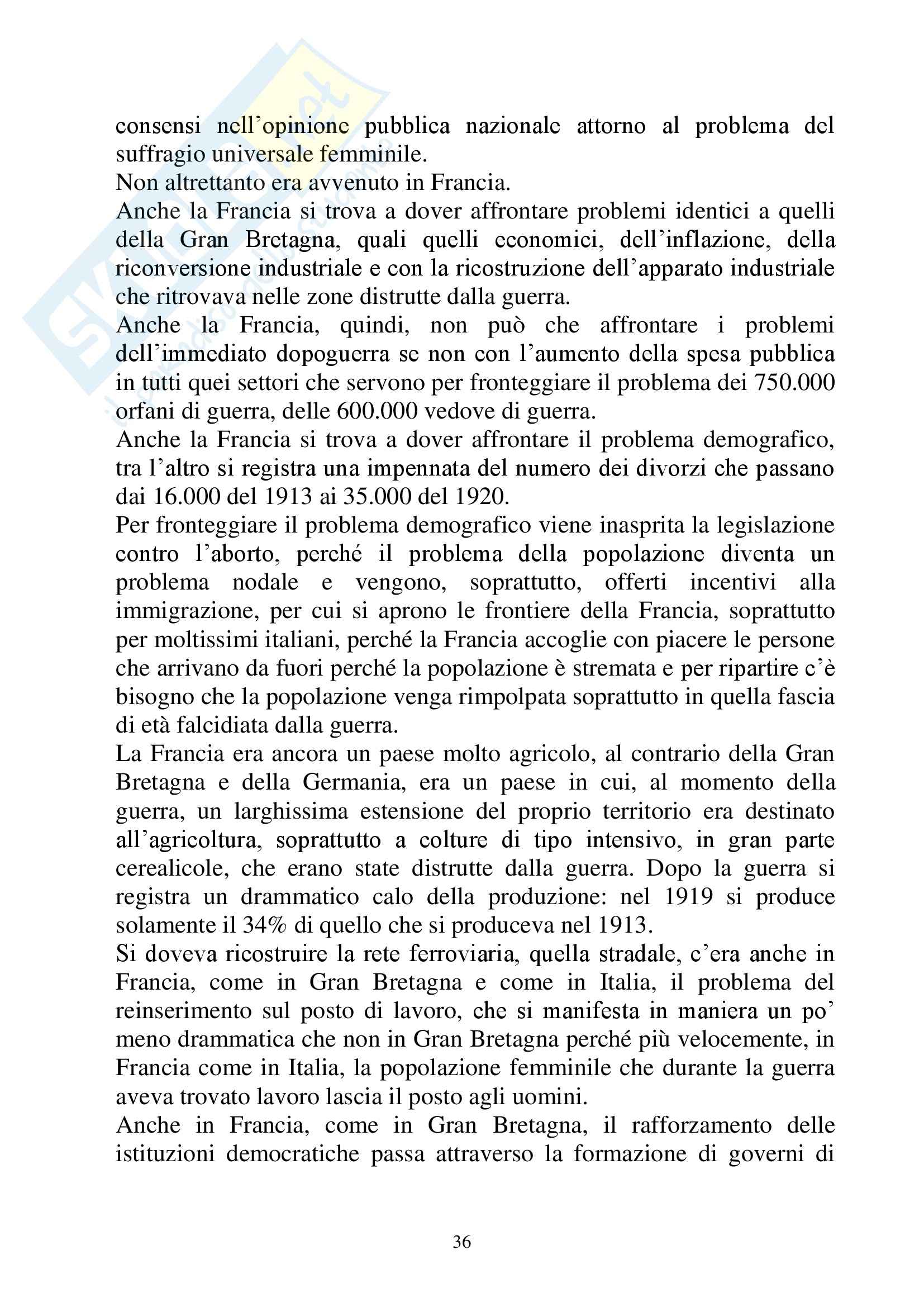 consensi nell'opinione pubblica nazionale attorno al problema del suffragio universale femminile.
Non altrettanto era avvenuto in Francia.
Anche la Francia si trova a dover affrontare problemi identici a quelli della Gran Bretagna, quali quelli economici, dell'inflazione, della riconversione industriale e con la ricostruzione dell'apparato industriale che ritrovava nelle zone distrutte dalla guerra.
Anche la Francia, quindi, non può che affrontare i problemi dell'immediato dopoguerra se non con l'aumento della spesa pubblica in tutti quei settori che servono per fronteggiare il problema dei 750.000 orfani di guerra, delle 600.000 vedove di guerra.
Anche la Francia si trova a dover affrontare il problema demografico, tra l'altro si registra una impennata del numero dei divorzi che passano dai 16.000 del 1913 ai 35.000 del 1920.
Per fronteggiare il problema demografico viene inasprita la legislazione contro l'aborto, perché il problema della popolazione diventa un problema nodale e vengono, soprattutto, offerti incentivi alla immigrazione, per cui si aprono le frontiere della Francia, soprattutto per moltissimi italiani, perché la Francia accoglie con piacere le persone che arrivano da fuori perché la popolazione è stremata e per ripartire c'è bisogno che la popolazione venga rimpolpata soprattutto in quella fascia di età falcidiata dalla guerra.
La Francia era ancora un paese molto agricolo, al contrario della Gran Bretagna e della Germania, era un paese in cui, al momento della guerra, un larghissima estensione del proprio territorio era destinato all'agricoltura, soprattutto a colture di tipo intensivo, in gran parte cerealicole, che erano state distrutte dalla guerra. Dopo la guerra si registra un drammatico calo della produzione: nel 1919 si produce solamente il 34% di quello che si produceva nel 1913.
Si doveva ricostruire la rete ferroviaria, quella stradale, c'era anche in Francia, come in Gran Bretagna e come in Italia, il problema del reinserimento sul posto di lavoro, che si manifesta in maniera un po' meno drammatica che non in Gran Bretagna perché più velocemente, in Francia come in Italia, la popolazione femminile che durante la guerra aveva trovato lavoro lascia il posto agli uomini.
Anche in Francia, come in Gran Bretagna, il rafforzamento delle istituzioni democratiche passa attraverso la formazione di governi di

36